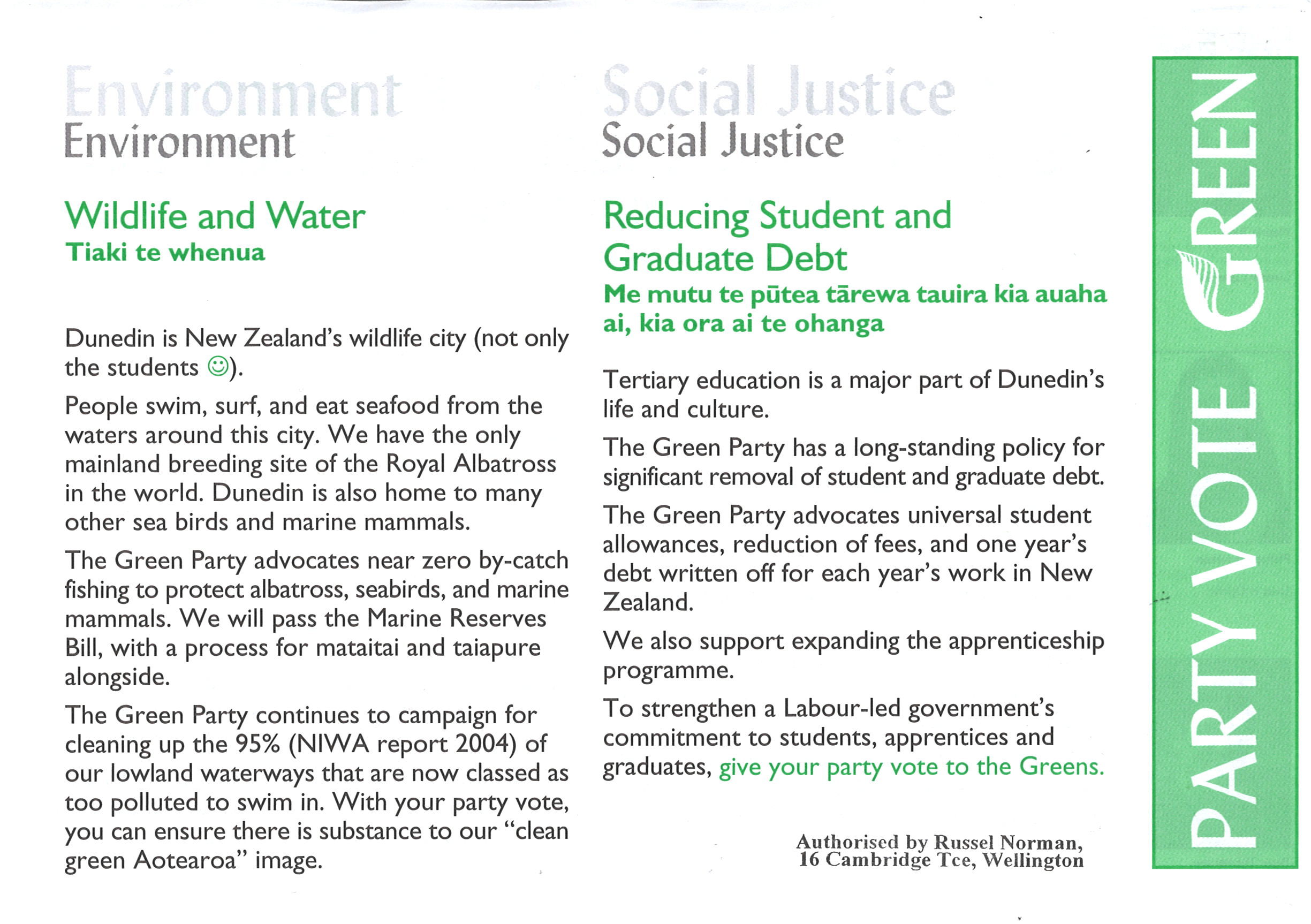 Environment
Environment

Wildlife and Water
Tiaki te whenua

Dunedin is New Zealand's wildlife city (not only the students ☺).

People swim, surf, and eat seafood from the waters around this city. We have the only mainland breeding site of the Royal Albatross in the world. Dunedin is also home to many other sea birds and marine mammals.

The Green Party advocates near zero by-catch fishing to protect albatross, seabirds, and marine mammals. We will pass the Marine Reserves Bill, with a process for mataitai and taiapure alongside.

The Green Party continues to campaign for cleaning up the 95% (NIWA report 2004) of our lowland waterways that are now classed as too polluted to swim in. With your party vote, you can ensure there is substance to our "clean green Aotearoa" image.

Social Justice
Social Justice

Reducing Student and Graduate Debt
Me mutu te pūtea tārewa tauira kia auaha ai, kia ora ai te ohanga

Tertiary education is a major part of Dunedin's life and culture.

The Green Party has a long-standing policy for significant removal of student and graduate debt.

The Green Party advocates universal student allowances, reduction of fees, and one year's debt written off for each year's work in New Zealand.

We also support expanding the apprenticeship programme.

To strengthen a Labour-led government's commitment to students, apprentices and graduates, give your party vote to the Greens.

Authorised by Russel Norman, 16 Cambridge Tce, Wellington

PARTY VOTE GREEN